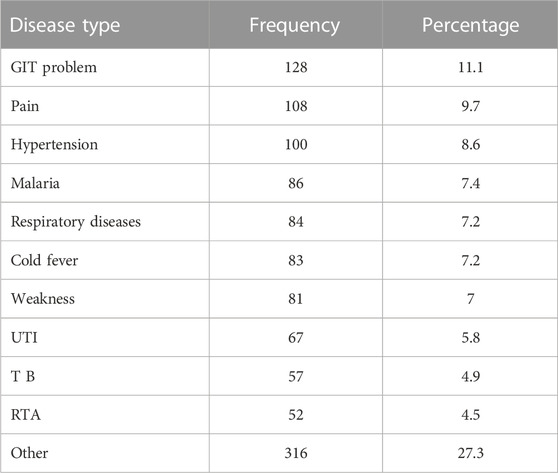 | Disease type | Frequency | Percentage |
|---|---|---|
| GIT problem | 128 | 11.1 |
| Pain | 108 | 9.7 |
| Hypertension | 100 | 8.6 |
| Malaria | 86 | 7.4 |
| Respiratory diseases | 84 | 7.2 |
| Cold fever | 83 | 7.2 |
| Weakness | 81 | 7 |
| UTI | 67 | 5.8 |
| T B | 57 | 4.9 |
| RTA | 52 | 4.5 |
| Other | 316 | 27.3 |